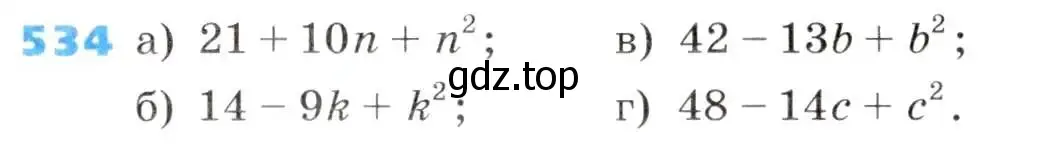 534 а) $21 + 10n + n^2$; в) $42 - 13b + b^2$;

gdz.top

б) $14 - 9k + k^2$; г) $48 - 14c + c^2$.